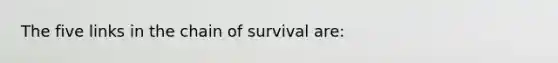 The five links in the chain of survival are: